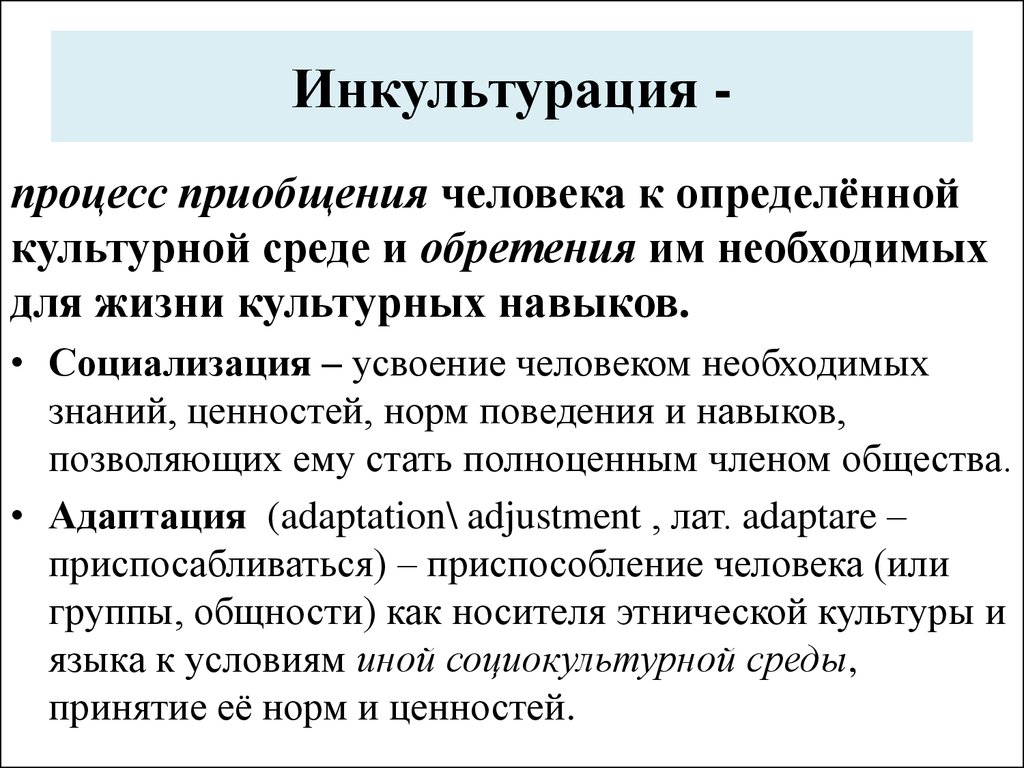 Инкультурация -

процесс приобщения человека к определённой культурной среде и обретения им необходимых для жизни культурных навыков.

• Социализация – усвоение человеком необходимых знаний, ценностей, норм поведения и навыков, позволяющих ему стать полноценным членом общества.

• Адаптация (adaptation\ adjustment , лат. adaptare – приспосабливаться) – приспособление человека (или группы, общности) как носителя этнической культуры и языка к условиям иной социокультурной среды, принятие её норм и ценностей.